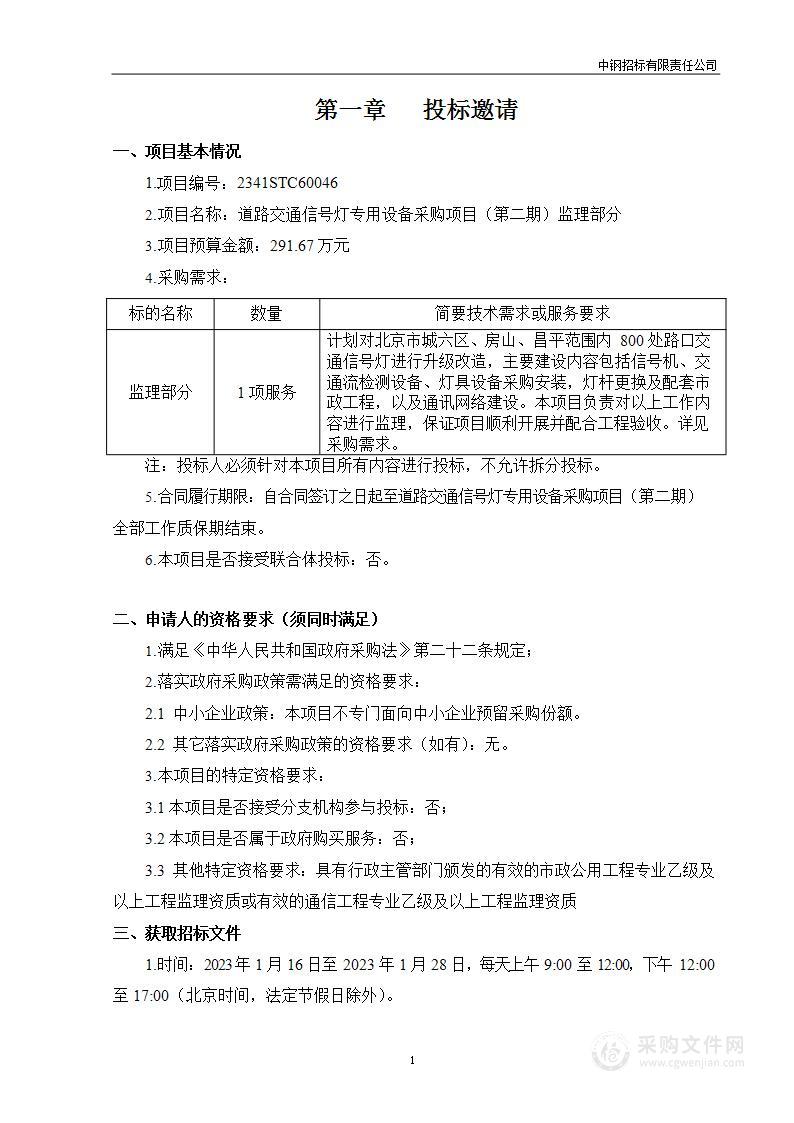 中钢招标有限责任公司

第一章　投标邀请

一、项目基本情况

1.项目编号：2341STC60046

2.项目名称：道路交通信号灯专用设备采购项目（第二期）监理部分

3.项目预算金额：291.67 万元

4.采购需求：

| 标的名称 | 数量 | 简要技术需求或服务要求 |
|---|---|---|
| 监理部分 | 1 项服务 | 计划对北京市城六区、房山、昌平范围内 800 处路口交通信号灯进行升级改造，主要建设内容包括信号机、交通流检测设备、灯具设备采购安装，灯杆更换及配套市政工程，以及通讯网络建设。本项目负责对以上工作内容进行监理，保证项目顺利开展并配合工程验收。详见采购需求。 |

注：投标人必须针对本项目所有内容进行投标，不允许拆分投标。

5.合同履行期限：自合同签订之日起至道路交通信号灯专用设备采购项目（第二期）全部工作质保期结束。

6.本项目是否接受联合体投标：否。

二、申请人的资格要求（须同时满足）

1.满足《中华人民共和国政府采购法》第二十二条规定；

2.落实政府采购政策需满足的资格要求：

2.1 中小企业政策：本项目不专门面向中小企业预留采购份额。

2.2 其它落实政府采购政策的资格要求（如有）：无。

3.本项目的特定资格要求：

3.1 本项目是否接受分支机构参与投标：否；

3.2 本项目是否属于政府购买服务：否；

3.3 其他特定资格要求：具有行政主管部门颁发的有效的市政公用工程专业乙级及以上工程监理资质或有效的通信工程专业乙级及以上工程监理资质

三、获取招标文件

1.时间：2023 年 1 月 16 日至 2023 年 1 月 28 日，每天上午 9:00 至 12:00，下午 12:00 至 17:00（北京时间，法定节假日除外）。

1

采购文件网
www.cgwenjian.com